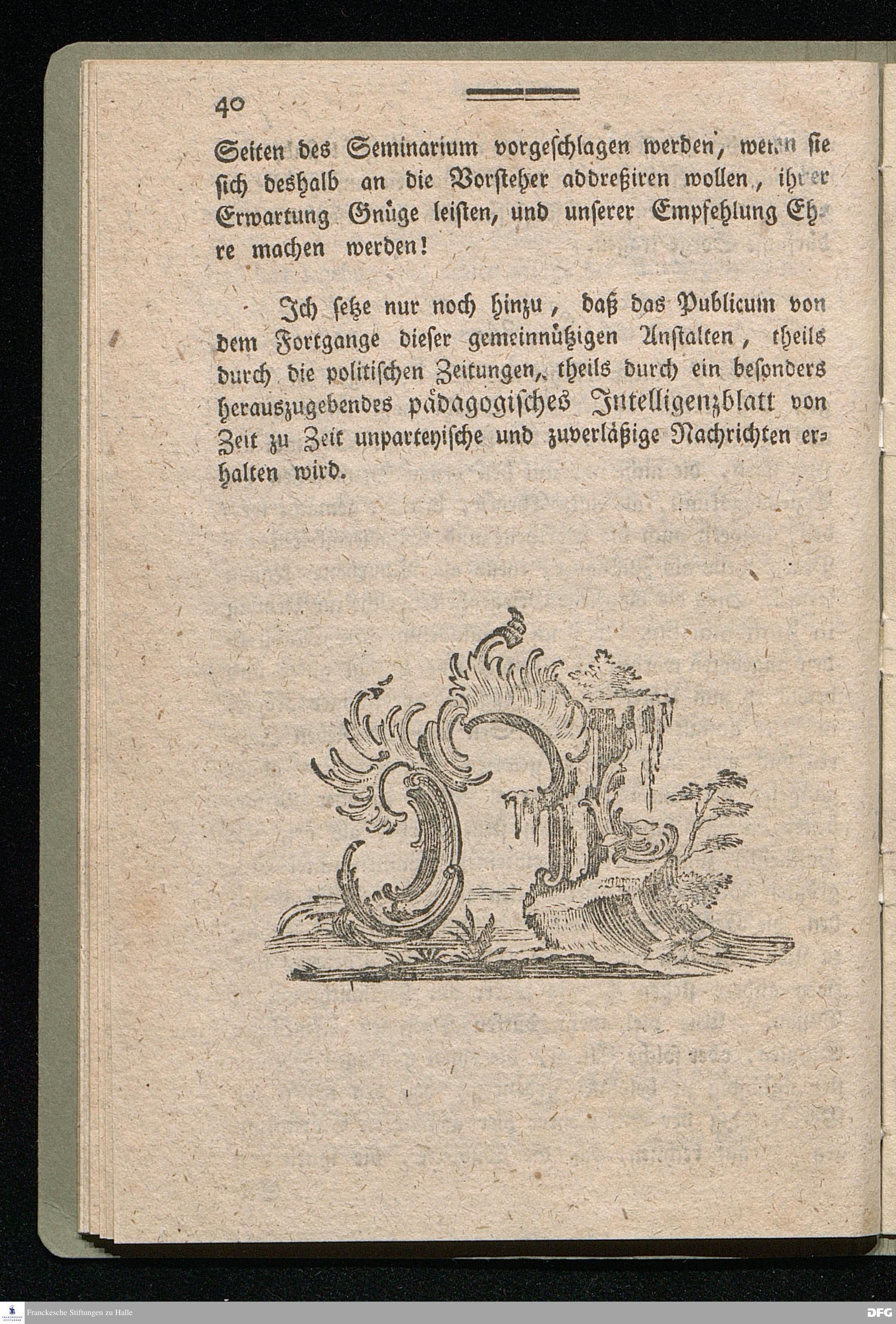 40

Seiten des Seminarium vorgeschlagen werden, wenn sie sich deshalb an die Vorsteher addreßiren wollen, ihrer Erwartung Gnüge leisten, und unserer Empfehlung Ehre machen werden!

Ich setze nur noch hinzu, daß das Publicum von dem Fortgange dieser gemeinnützigen Anstalten, theils durch die politischen Zeitungen, theils durch ein besonders herauszugebendes pädagogisches Intelligenzblatt von Zeit zu Zeit unparteyische und zuverläßige Nachrichten erhalten wird.

Franckesche Stiftungen zu Halle

DFG